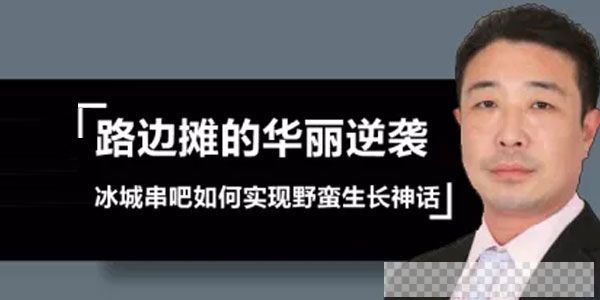 「路边摊的华丽逆袭

冰城串吧如何实现野蛮生长神话」